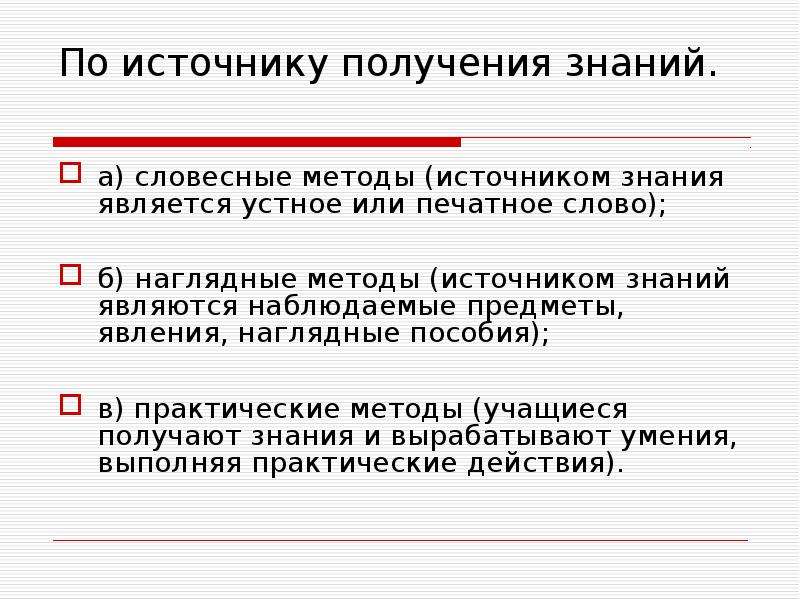 По источнику получения знаний.

а) словесные методы (источником знания является устное или печатное слово);

б) наглядные методы (источником знаний являются наблюдаемые предметы, явления, наглядные пособия);

в) практические методы (учащиеся получают знания и вырабатывают умения, выполняя практические действия).